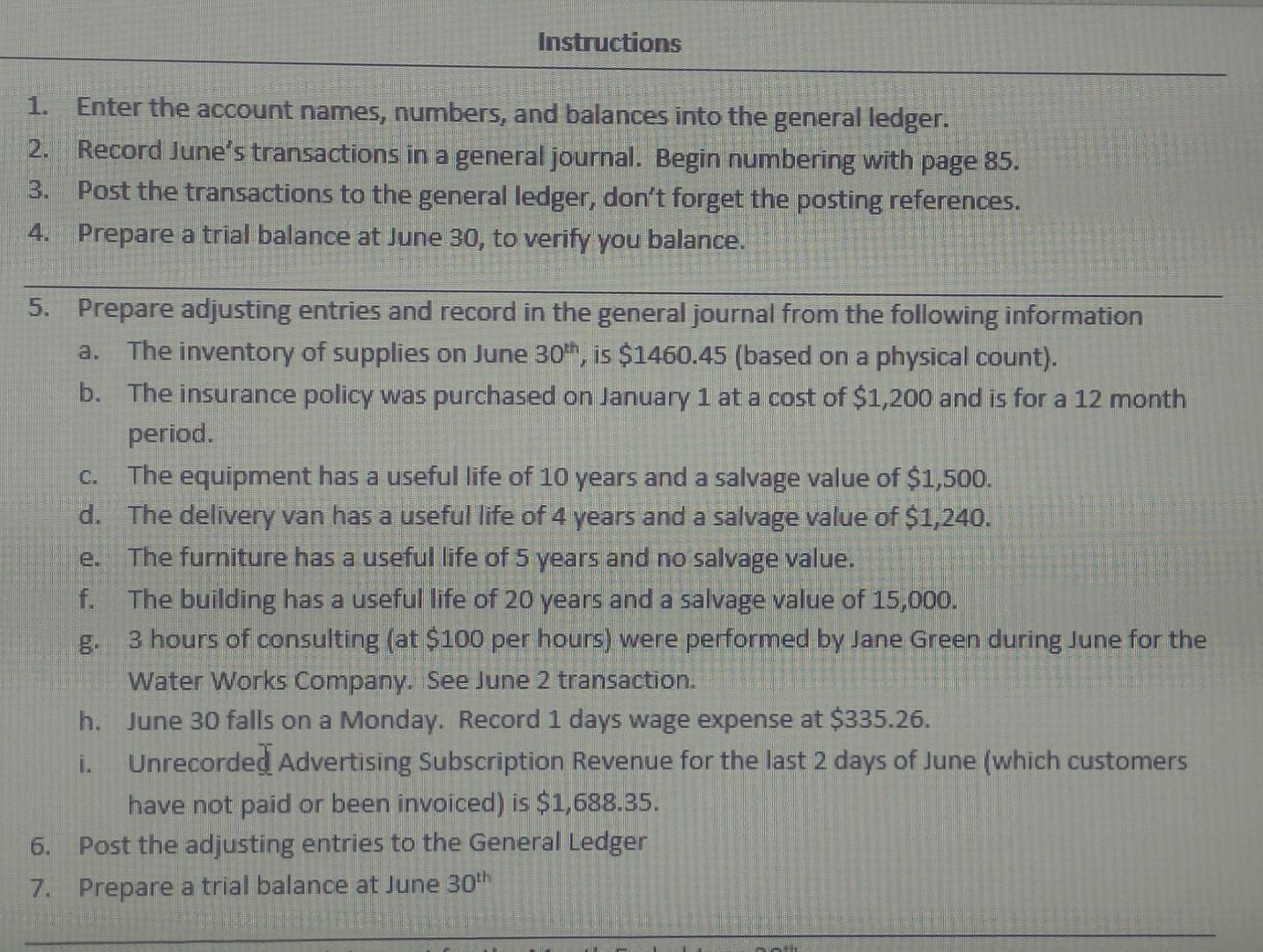 Instructions

1. Enter the account names, numbers, and balances into the general ledger.
2. Record June's transactions in a general journal. Begin numbering with page 85.
3. Post the transactions to the general ledger, don't forget the posting references.
4. Prepare a trial balance at June 30, to verify you balance.

5. Prepare adjusting entries and record in the general journal from the following information
a. The inventory of supplies on June 30$^{th}$, is \$1460.45 (based on a physical count).
b. The insurance policy was purchased on January 1 at a cost of \$1,200 and is for a 12 month period.
c. The equipment has a useful life of 10 years and a salvage value of \$1,500.
d. The delivery van has a useful life of 4 years and a salvage value of \$1,240.
e. The furniture has a useful life of 5 years and no salvage value.
f. The building has a useful life of 20 years and a salvage value of 15,000.
g. 3 hours of consulting (at \$100 per hours) were performed by Jane Green during June for the Water Works Company. See June 2 transaction.
h. June 30 falls on a Monday. Record 1 days wage expense at \$335.26.
i. Unrecorded Advertising Subscription Revenue for the last 2 days of June (which customers have not paid or been invoiced) is \$1,688.35.
6. Post the adjusting entries to the General Ledger
7. Prepare a trial balance at June 30$^{th}$